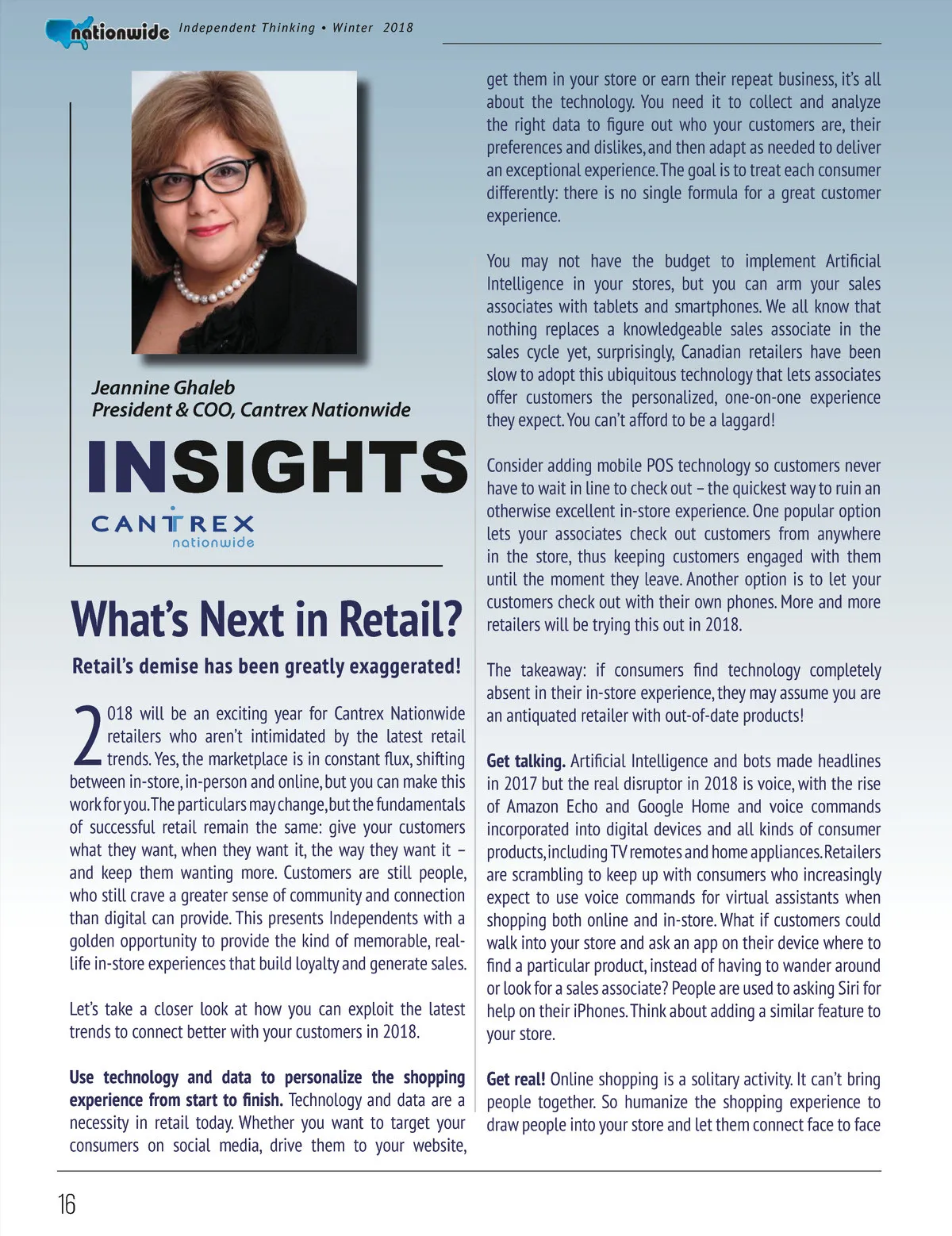 nationwide Independent Thinking • Winter 2018

Jeannine Ghaleb
President & COO, Cantrex Nationwide

INSIGHTS

CANTREX
nationwide

What's Next in Retail?

Retail's demise has been greatly exaggerated!

2018 will be an exciting year for Cantrex Nationwide retailers who aren't intimidated by the latest retail trends. Yes, the marketplace is in constant flux, shifting between in-store, in-person and online, but you can make this work for you. The particulars may change, but the fundamentals of successful retail remain the same: give your customers what they want, when they want it, the way they want it – and keep them wanting more. Customers are still people, who still crave a greater sense of community and connection than digital can provide. This presents Independents with a golden opportunity to provide the kind of memorable, real-life in-store experiences that build loyalty and generate sales.

Let's take a closer look at how you can exploit the latest trends to connect better with your customers in 2018.

Use technology and data to personalize the shopping experience from start to finish. Technology and data are a necessity in retail today. Whether you want to target your consumers on social media, drive them to your website, get them in your store or earn their repeat business, it's all about the technology. You need it to collect and analyze the right data to figure out who your customers are, their preferences and dislikes, and then adapt as needed to deliver an exceptional experience. The goal is to treat each consumer differently: there is no single formula for a great customer experience.

You may not have the budget to implement Artificial Intelligence in your stores, but you can arm your sales associates with tablets and smartphones. We all know that nothing replaces a knowledgeable sales associate in the sales cycle yet, surprisingly, Canadian retailers have been slow to adopt this ubiquitous technology that lets associates offer customers the personalized, one-on-one experience they expect. You can't afford to be a laggard!

Consider adding mobile POS technology so customers never have to wait in line to check out – the quickest way to ruin an otherwise excellent in-store experience. One popular option lets your associates check out customers from anywhere in the store, thus keeping customers engaged with them until the moment they leave. Another option is to let your customers check out with their own phones. More and more retailers will be trying this out in 2018.

The takeaway: if consumers find technology completely absent in their in-store experience, they may assume you are an antiquated retailer with out-of-date products!

Get talking. Artificial Intelligence and bots made headlines in 2017 but the real disruptor in 2018 is voice, with the rise of Amazon Echo and Google Home and voice commands incorporated into digital devices and all kinds of consumer products, including TV remotes and home appliances. Retailers are scrambling to keep up with consumers who increasingly expect to use voice commands for virtual assistants when shopping both online and in-store. What if customers could walk into your store and ask an app on their device where to find a particular product, instead of having to wander around or look for a sales associate? People are used to asking Siri for help on their iPhones. Think about adding a similar feature to your store.

Get real! Online shopping is a solitary activity. It can't bring people together. So humanize the shopping experience to draw people into your store and let them connect face to face

16